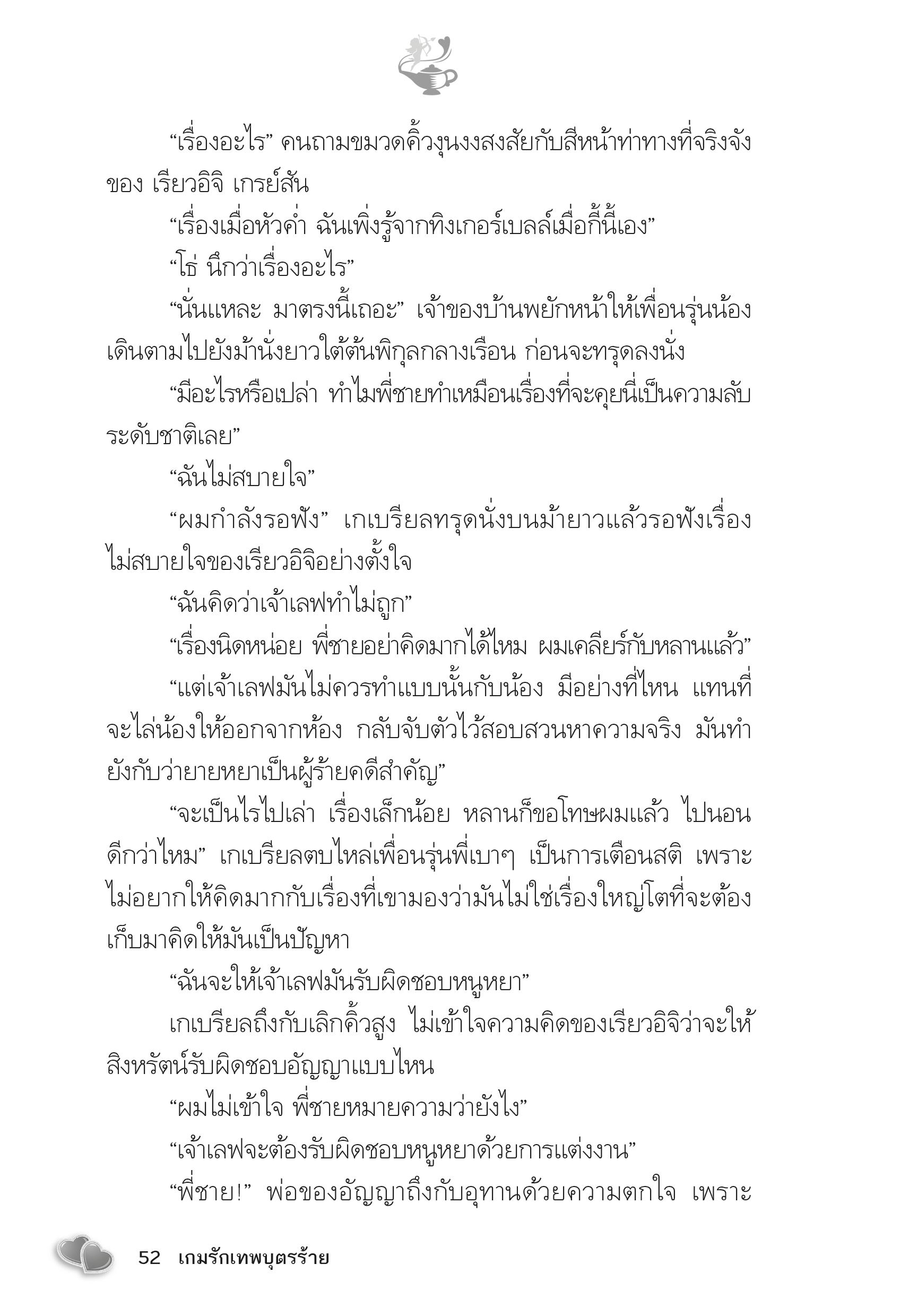 “เรื่องอะไร” คนถามขมวดคิ้วงุนงงสงสัยกับสีหน้าท่าทางที่จริงจังของ เรียวอิจิ เกรย์สัน

“เรื่องเมื่อหัวค่ำ ฉันเพิ่งรู้จากทิงเกอร์เบลล์เมื่อกี้นี้เอง”

“โธ่ นึกว่าเรื่องอะไร”

“นั่นแหละ มาตรงนี้เถอะ” เจ้าของบ้านพยักหน้าให้เพื่อนรุ่นน้องเดินตามไปยังม้านั่งยาวใต้ต้นพิกุลกลางเรือน ก่อนจะทรุดลงนั่ง

“มีอะไรหรือเปล่า ทำไมพี่ชายทำเหมือนเรื่องที่จะคุยนี่เป็นความลับระดับชาติเลย”

“ฉันไม่สบายใจ”

“ผมกำลังรอฟัง” เกเบรียลทรุดนั่งบนม้ายาวแล้วรอฟังเรื่องไม่สบายใจของเรียวอิจิอย่างตั้งใจ

“ฉันคิดว่าเจ้าเลฟทำไม่ถูก”

“เรื่องนิดหน่อย พี่ชายอย่าคิดมากได้ไหม ผมเคลียร์กับหลานแล้ว”

“แต่เจ้าเลฟมันไม่ควรทำแบบนั้นกับน้อง มีอย่างที่ไหน แทนที่จะไล่น้องให้ออกจากห้อง กลับจับตัวไว้สอบสวนหาความจริง มันทำยังกับว่ายายหยาเป็นผู้ร้ายคดีสำคัญ”

“จะเป็นไรไปเล่า เรื่องเล็กน้อย หลานก็ขอโทษผมแล้ว ไปนอนดีกว่าไหม” เกเบรียลตบไหล่เพื่อนรุ่นพี่เบาๆ เป็นการเตือนสติ เพราะไม่อยากให้คิดมากกับเรื่องที่เขามองว่ามันไม่ใช่เรื่องใหญ่โตที่จะต้องเก็บมาคิดให้มันเป็นปัญหา

“ฉันจะให้เจ้าเลฟมันรับผิดชอบหนูหยา”

เกเบรียลถึงกับเลิกคิ้วสูง ไม่เข้าใจความคิดของเรียวอิจิว่าจะให้สิงหรัตน์รับผิดชอบอัญญาแบบไหน

“ผมไม่เข้าใจ พี่ชายหมายความว่ายังไง”

“เจ้าเลฟจะต้องรับผิดชอบหนูหยาด้วยการแต่งงาน”

“พี่ชาย!” พ่อของอัญญาถึงกับอุทานด้วยความตกใจ เพราะ

52 เกมรักเทพบุตรร้าย